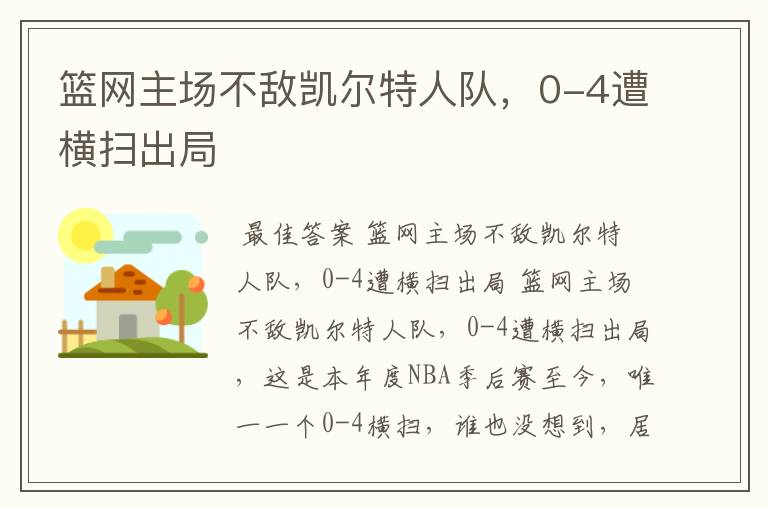 篮网主场不敌凯尔特人队，0-4遭横扫出局

最佳答案 篮网主场不敌凯尔特人队，0-4遭横扫出局 篮网主场不敌凯尔特人队，0-4遭横扫出局，这是本年度NBA季后赛至今，唯一一个0-4横扫，谁也没想到，居